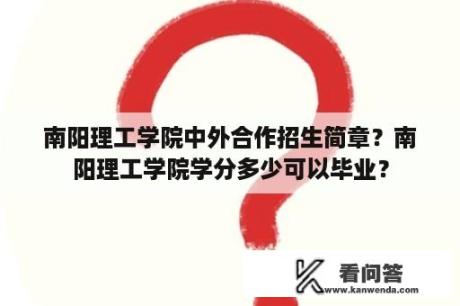 南阳理工学院中外合作招生简章？南阳理工学院学分多少可以毕业？

看问答
www.kanwenda.com